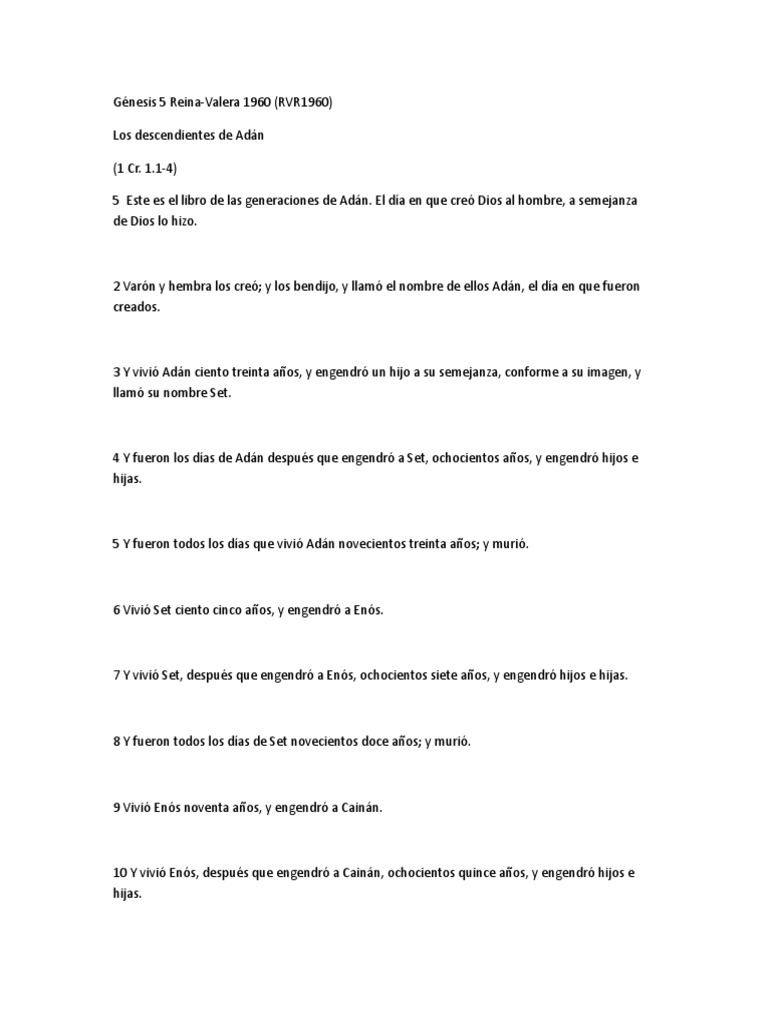 Génesis 5 Reina-Valera 1960 (RVR1960)

Los descendientes de Adán

(1 Cr. 1.1-4)

5 Este es el libro de las generaciones de Adán. El día en que creó Dios al hombre, a semejanza de Dios lo hizo.

2 Varón y hembra los creó; y los bendijo, y llamó el nombre de ellos Adán, el día en que fueron creados.

3 Y vivió Adán ciento treinta años, y engendró un hijo a su semejanza, conforme a su imagen, y llamó su nombre Set.

4 Y fueron los días de Adán después que engendró a Set, ochocientos años, y engendró hijos e hijas.

5 Y fueron todos los días que vivió Adán novecientos treinta años; y murió.

6 Vivió Set ciento cinco años, y engendró a Enós.

7 Y vivió Set, después que engendró a Enós, ochocientos siete años, y engendró hijos e hijas.

8 Y fueron todos los días de Set novecientos doce años; y murió.

9 Vivió Enós noventa años, y engendró a Cainán.

10 Y vivió Enós, después que engendró a Cainán, ochocientos quince años, y engendró hijos e hijas.